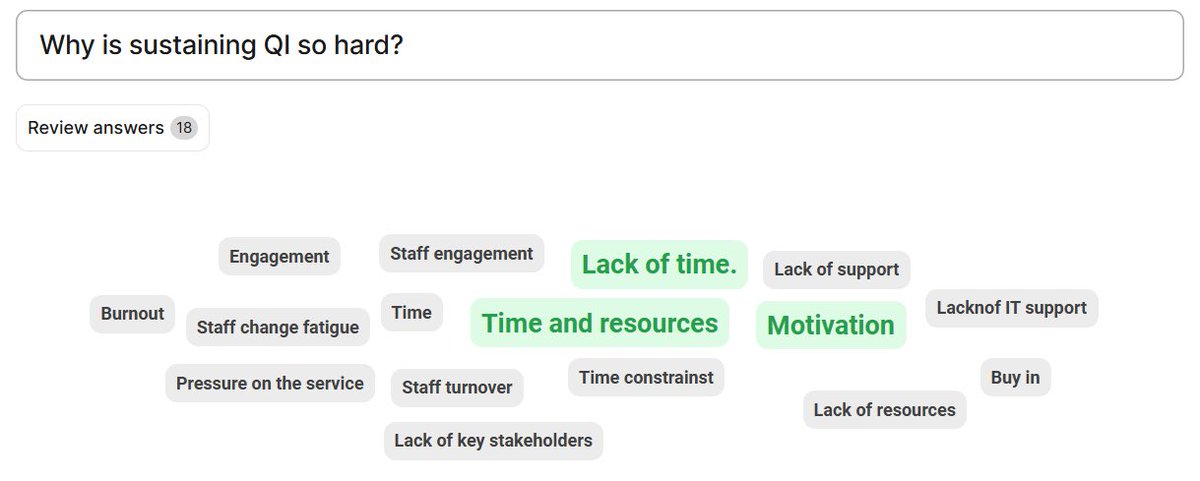 Why is sustaining QI so hard?

Review answers 18

Engagement

Staff engagement

Lack of time.

Lack of support

Burnout

Staff change fatigue

Time

Time and resources

Motivation

Lacknof IT support

Pressure on the service

Staff turnover

Time constrainst

Buy in

Lack of resources

Lack of key stakeholders